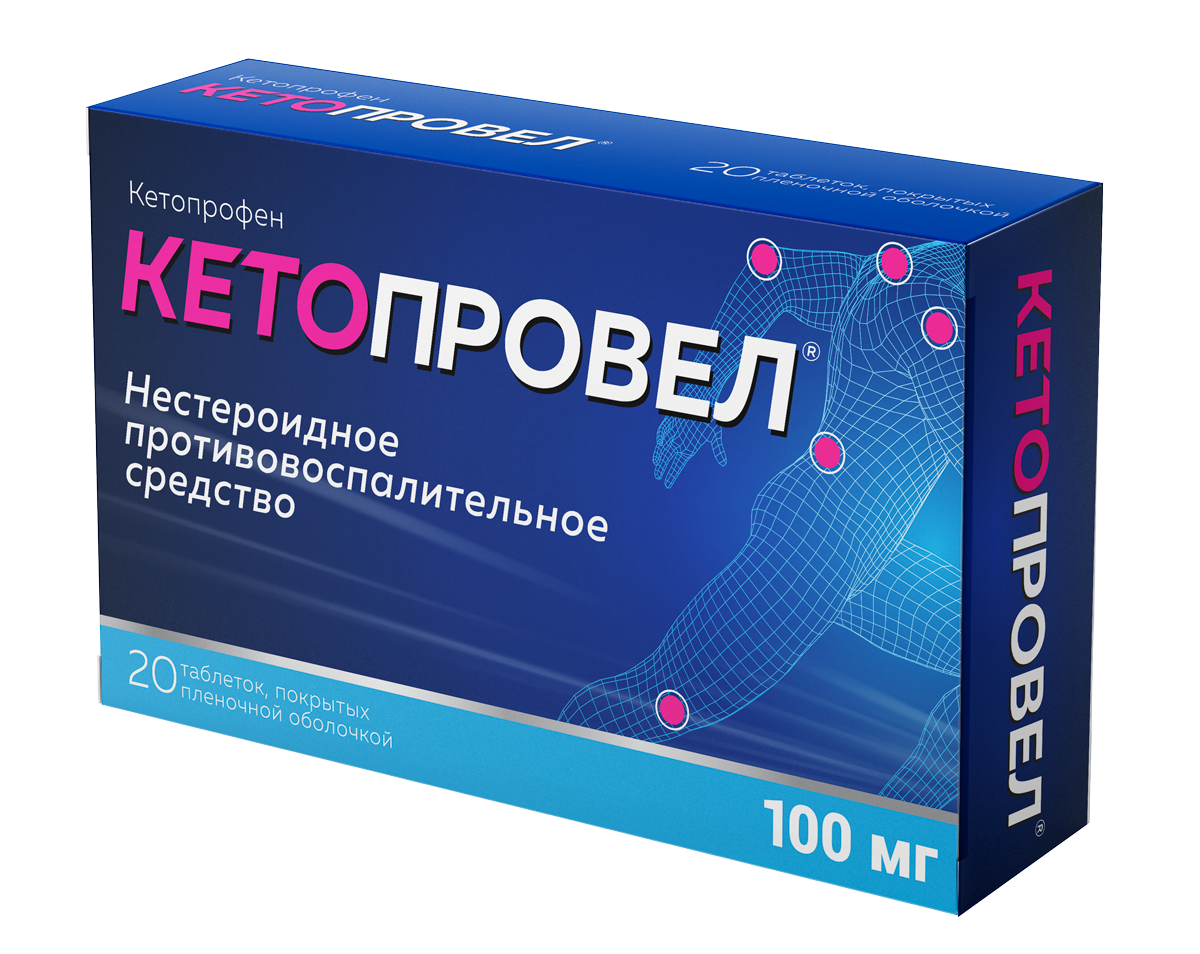 Кетопрофен
КЕТОПРОВЕЛ®

20 таблеток, покрытых пленочной оболочкой

Кетопрофен
КЕТОПРОВЕЛ®

Нестероидное противовоспалительное средство

20 таблеток, покрытых пленочной оболочкой

100 мг

КЕТОПРОВЕЛ®